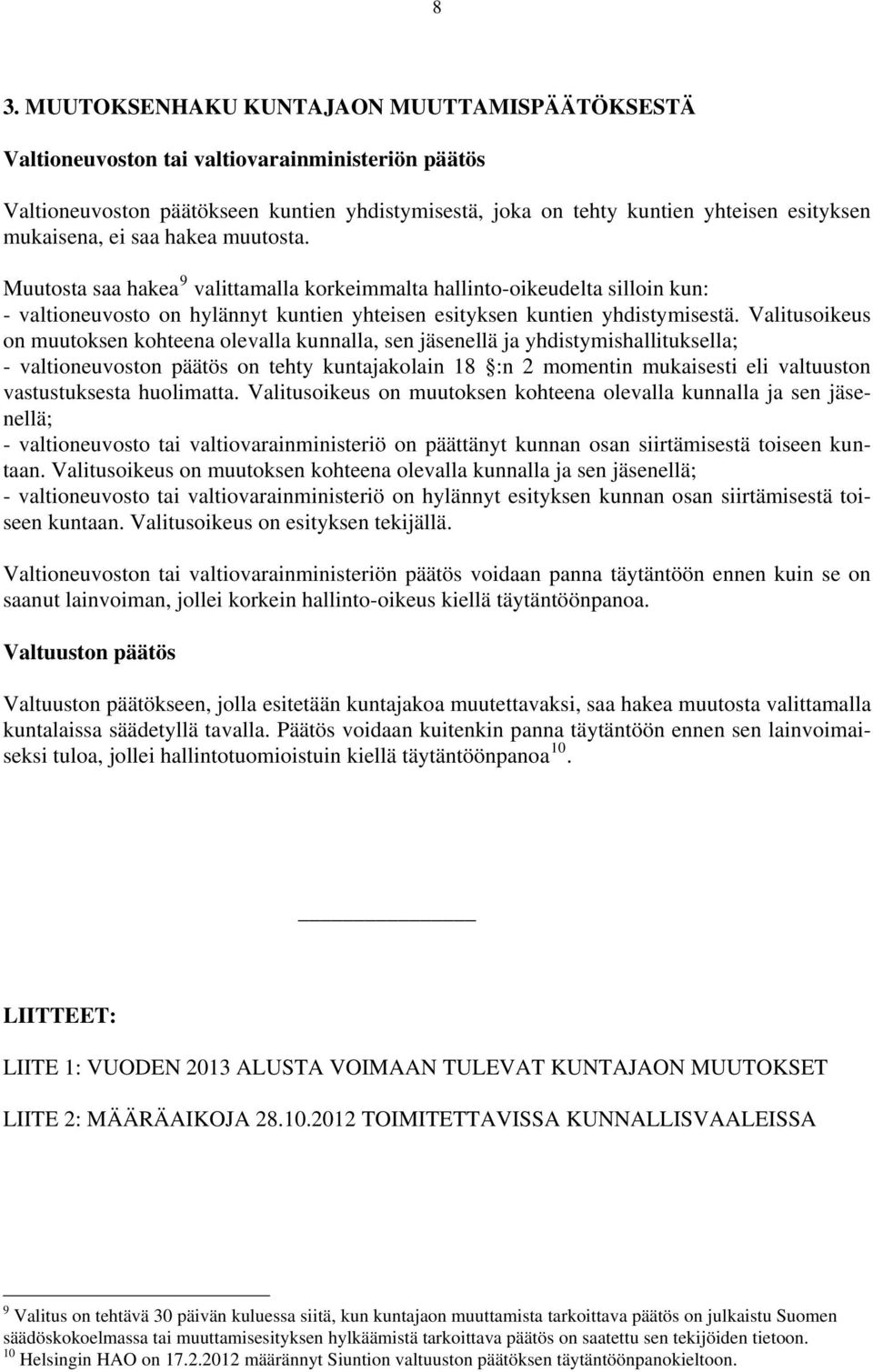 8

3. MUUTOKSENHAKU KUNTAJAON MUUTTAMISPÄÄTÖKSESTÄ

Valtioneuvoston tai valtiovarainministeriön päätös

Valtioneuvoston päätökseen kuntien yhdistymisestä, joka on tehty kuntien yhteisen esityksen mukaisena, ei saa hakea muutosta.

Muutosta saa hakea $^9$ valittamalla korkeimmalta hallinto-oikeudelta silloin kun:
- valtioneuvosto on hylännyt kuntien yhteisen esityksen kuntien yhdistymisestä. Valitusoikeus on muutoksen kohteena olevalla kunnalla, sen jäsenellä ja yhdistymishallituksella;
- valtioneuvoston päätös on tehty kuntajakolain 18 §:n 2 momentin mukaisesti eli valtuuston vastustuksesta huolimatta. Valitusoikeus on muutoksen kohteena olevalla kunnalla ja sen jäsenellä;
- valtioneuvosto tai valtiovarainministeriö on päättänyt kunnan osan siirtämisestä toiseen kuntaan. Valitusoikeus on muutoksen kohteena olevalla kunnalla ja sen jäsenellä;
- valtioneuvosto tai valtiovarainministeriö on hylännyt esityksen kunnan osan siirtämisestä toiseen kuntaan. Valitusoikeus on esityksen tekijällä.

Valtioneuvoston tai valtiovarainministeriön päätös voidaan panna täytäntöön ennen kuin se on saanut lainvoiman, jollei korkein hallinto-oikeus kiellä täytäntöönpanoa.

Valtuuston päätös

Valtuuston päätökseen, jolla esitetään kuntajakoa muutettavaksi, saa hakea muutosta valittamalla kuntalaissa säädetyllä tavalla. Päätös voidaan kuitenkin panna täytäntöön ennen sen lainvoimaiseksi tuloa, jollei hallintotuomioistuin kiellä täytäntöönpanoa $^{10}$.

LIITTEET:

LIITE 1: VUODEN 2013 ALUSTA VOIMAAN TULEVAT KUNTAJAON MUUTOKSET

LIITE 2: MÄÄRÄAIKOJA 28.10.2012 TOIMITETTAVISSA KUNNALLISVAALEISSA

$^9$ Valitus on tehtävä 30 päivän kuluessa siitä, kun kuntajaon muuttamista tarkoittava päätös on julkaistu Suomen säädöskokoelmassa tai muuttamisesityksen hylkäämistä tarkoittava päätös on saatettu sen tekijöiden tietoon.
$^{10}$ Helsingin HAO on 17.2.2012 määrännyt Siuntion valtuuston päätöksen täytäntöönpanokieltoon.